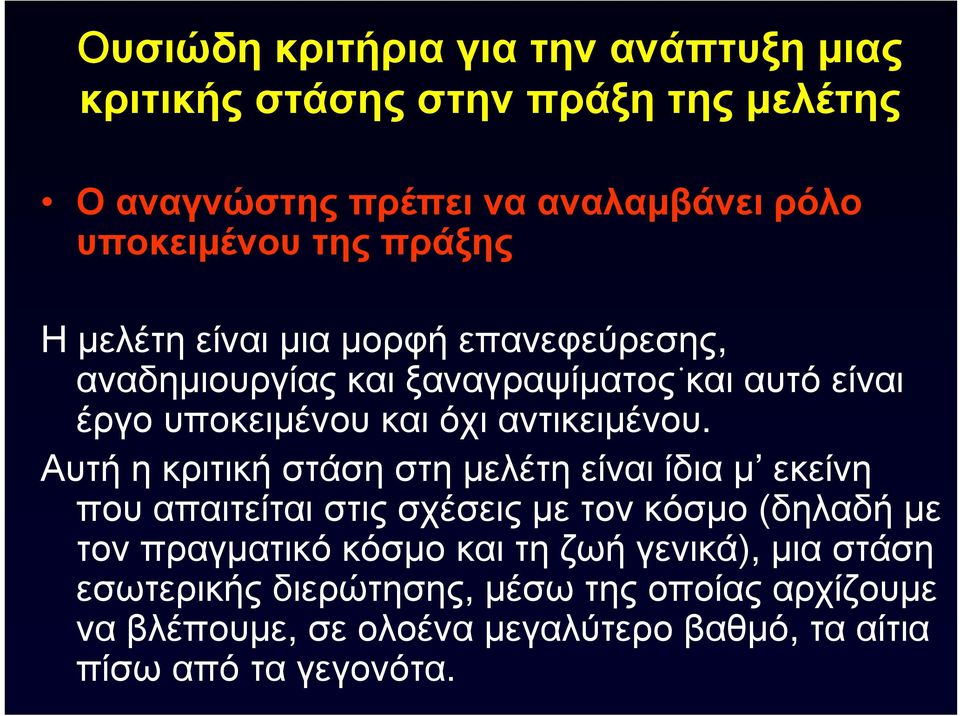 Ουσιώδη κριτήρια για την ανάπτυξη μιας κριτικής στάσης στην πράξη της μελέτης

• Ο αναγνώστης πρέπει να αναλαμβάνει ρόλο υποκειμένου της πράξης

Η μελέτη είναι μια μορφή επανεφεύρεσης, αναδημιουργίας και ξαναγραψίματος˙και αυτό είναι έργο υποκειμένου και όχι αντικειμένου.

Αυτή η κριτική στάση στη μελέτη είναι ίδια μ’ εκείνη που απαιτείται στις σχέσεις με τον κόσμο (δηλαδή με τον πραγματικό κόσμο και τη ζωή γενικά), μια στάση εσωτερικής διερώτησης, μέσω της οποίας αρχίζουμε να βλέπουμε, σε ολοένα μεγαλύτερο βαθμό, τα αίτια πίσω από τα γεγονότα.